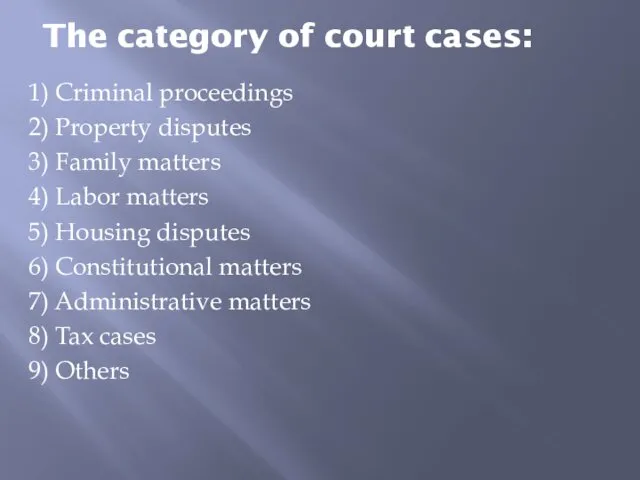 The category of court cases:

1) Criminal proceedings
2) Property disputes
3) Family matters
4) Labor matters
5) Housing disputes
6) Constitutional matters
7) Administrative matters
8) Tax cases
9) Others